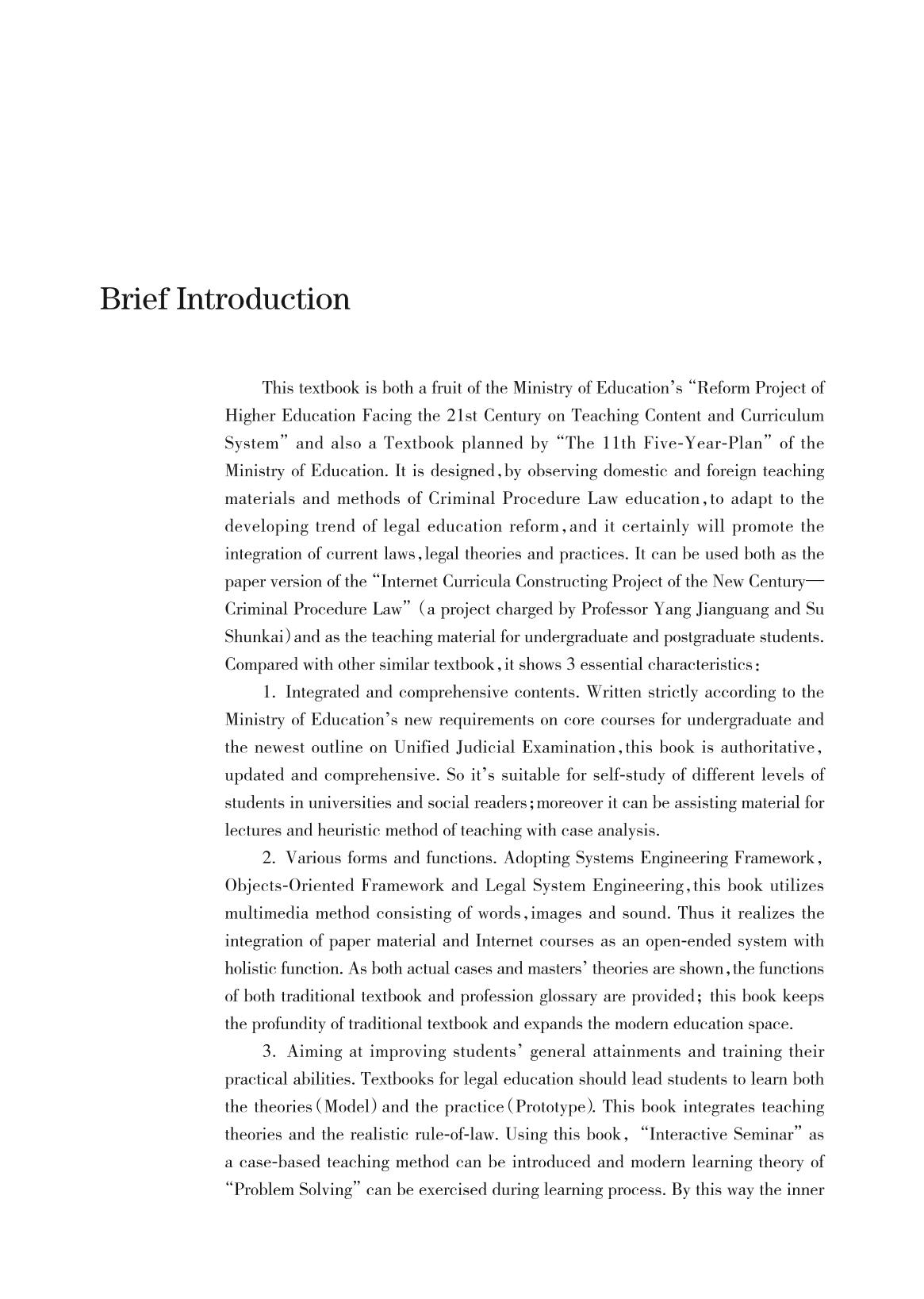 Brief Introduction

This textbook is both a fruit of the Ministry of Education's "Reform Project of Higher Education Facing the 21st Century on Teaching Content and Curriculum System" and also a Textbook planned by "The 11th Five-Year-Plan" of the Ministry of Education. It is designed, by observing domestic and foreign teaching materials and methods of Criminal Procedure Law education, to adapt to the developing trend of legal education reform, and it certainly will promote the integration of current laws, legal theories and practices. It can be used both as the paper version of the "Internet Curricula Constructing Project of the New Century—Criminal Procedure Law" (a project charged by Professor Yang Jianguang and Su Shunkai) and as the teaching material for undergraduate and postgraduate students. Compared with other similar textbook, it shows 3 essential characteristics:

1. Integrated and comprehensive contents. Written strictly according to the Ministry of Education's new requirements on core courses for undergraduate and the newest outline on Unified Judicial Examination, this book is authoritative, updated and comprehensive. So it's suitable for self-study of different levels of students in universities and social readers; moreover it can be assisting material for lectures and heuristic method of teaching with case analysis.

2. Various forms and functions. Adopting Systems Engineering Framework, Objects-Oriented Framework and Legal System Engineering, this book utilizes multimedia method consisting of words, images and sound. Thus it realizes the integration of paper material and Internet courses as an open-ended system with holistic function. As both actual cases and masters' theories are shown, the functions of both traditional textbook and profession glossary are provided; this book keeps the profundity of traditional textbook and expands the modern education space.

3. Aiming at improving students' general attainments and training their practical abilities. Textbooks for legal education should lead students to learn both the theories (Model) and the practice (Prototype). This book integrates teaching theories and the realistic rule-of-law. Using this book, "Interactive Seminar" as a case-based teaching method can be introduced and modern learning theory of "Problem Solving" can be exercised during learning process. By this way the inner